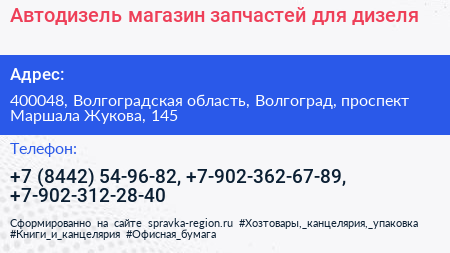 Автодизель магазин запчастей для дизеля

Адрес:

400048, Волгоградская область, Волгоград, проспект Маршала Жукова, 145

Телефон:

+7 (8442) 54-96-82, +7-902-362-67-89, +7-902-312-28-40

Сформированно на сайте spravka-region.ru #Хозтовары,_канцелярия,_упаковка #Книги_и_канцелярия #Офисная_бумага